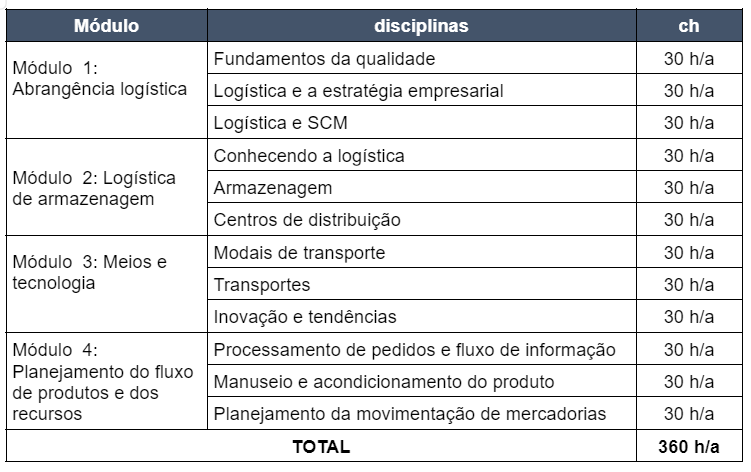 | Módulo | disciplinas | ch |
|---|---|---|
| Módulo 1: Abrangência logística | Fundamentos da qualidade | 30 h/a |
| | Logística e a estratégia empresarial | 30 h/a |
| | Logística e SCM | 30 h/a |
| Módulo 2: Logística de armazenagem | Conhecendo a logística | 30 h/a |
| | Armazenagem | 30 h/a |
| | Centros de distribuição | 30 h/a |
| Módulo 3: Meios e tecnologia | Modais de transporte | 30 h/a |
| | Transportes | 30 h/a |
| | Inovação e tendências | 30 h/a |
| Módulo 4: Planejamento do fluxo de produtos e dos recursos | Processamento de pedidos e fluxo de informação | 30 h/a |
| | Manuseio e acondicionamento do produto | 30 h/a |
| | Planejamento da movimentação de mercadorias | 30 h/a |
| TOTAL | | 360 h/a |